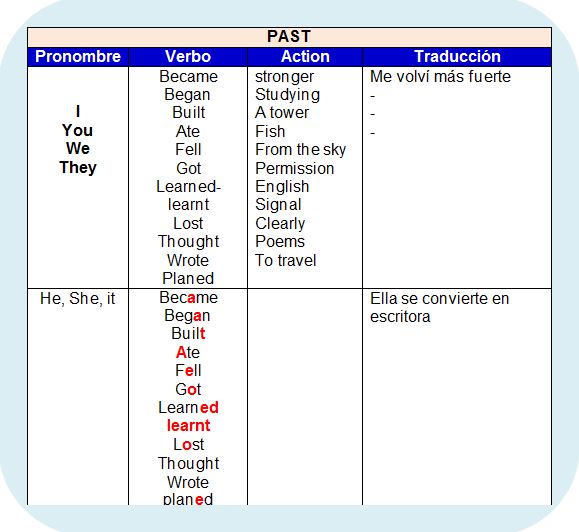 | PAST | | | |
|---|---|---|---|
| Pronombre | Verbo | Action | Traducción |
| I You We They | Became Began Built Ate Fell Got Learned-learnt Lost Thought Wrote Planed | stronger Studying A tower Fish From the sky Permission English Signal Clearly Poems To travel | Me volví más fuerte - - - |
| He, She, it | Became Began Built Ate Fell Got Learned learnt Lost Thought Wrote planed | | Ella se convierte en escritora |